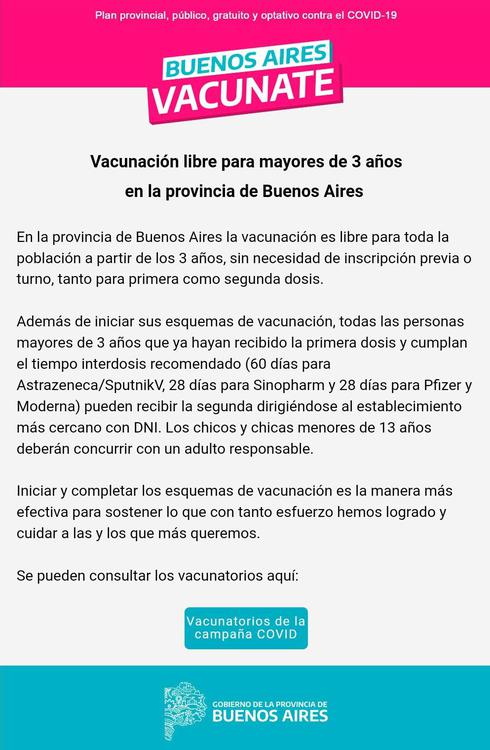 Plan provincial, público, gratuito y optativo contra el COVID-19

BUENOS AIRES
VACUNATE

Vacunación libre para mayores de 3 años en la provincia de Buenos Aires

En la provincia de Buenos Aires la vacunación es libre para toda la población a partir de los 3 años, sin necesidad de inscripción previa o turno, tanto para primera como segunda dosis.

Además de iniciar sus esquemas de vacunación, todas las personas mayores de 3 años que ya hayan recibido la primera dosis y cumplan el tiempo interdosis recomendado (60 días para Astrazeneca/SputnikV, 28 días para Sinopharm y 28 días para Pfizer y Moderna) pueden recibir la segunda dirigiéndose al establecimiento más cercano con DNI. Los chicos y chicas menores de 13 años deberán concurrir con un adulto responsable.

Iniciar y completar los esquemas de vacunación es la manera más efectiva para sostener lo que con tanto esfuerzo hemos logrado y cuidar a las y los que más queremos.

Se pueden consultar los vacunatorios aquí:

Vacunatorios de la campaña COVID

GOBIERNO DE LA PROVINCIA DE
BUENOS AIRES